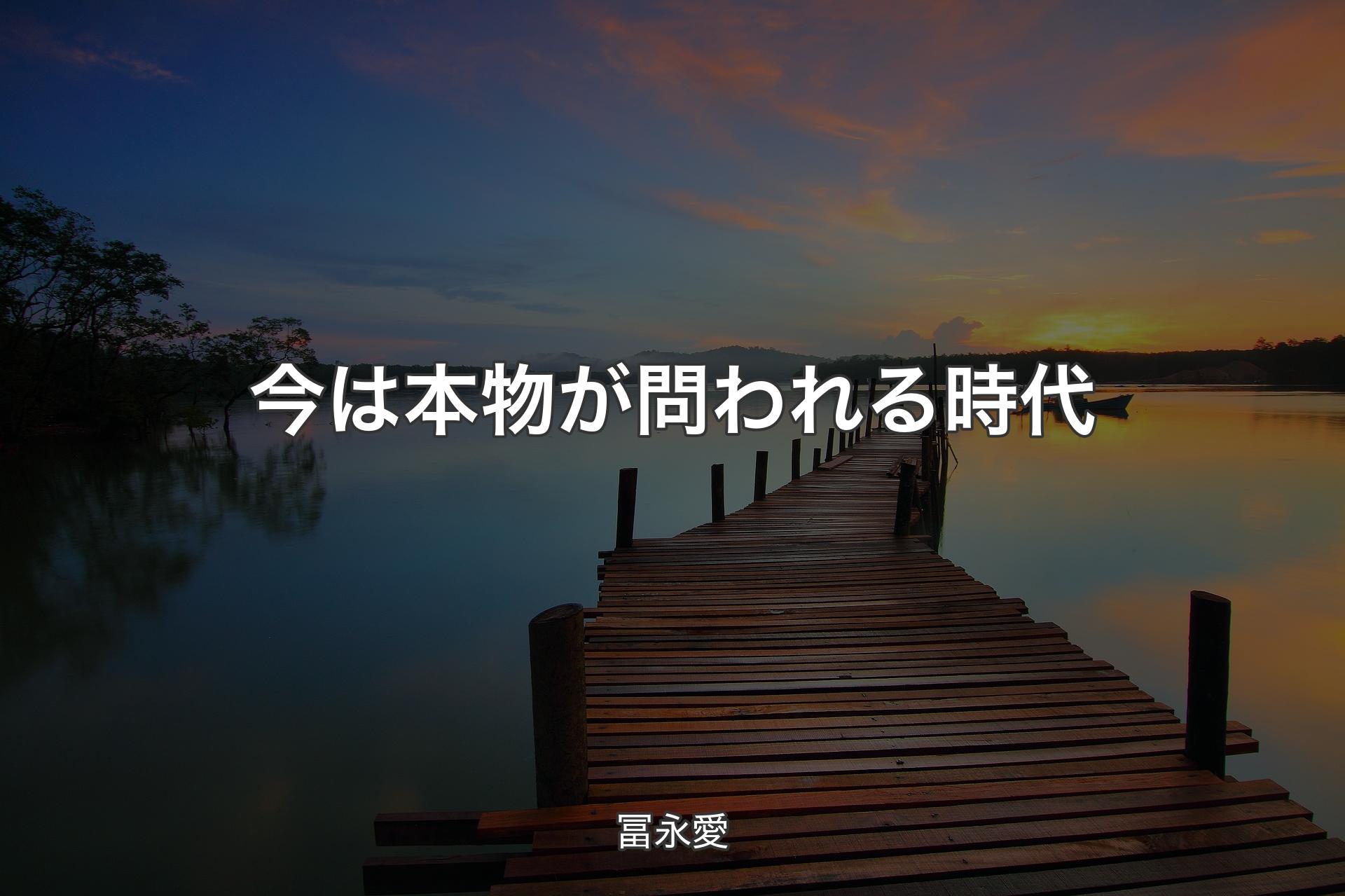 今は本物が問われる時代

冨永愛